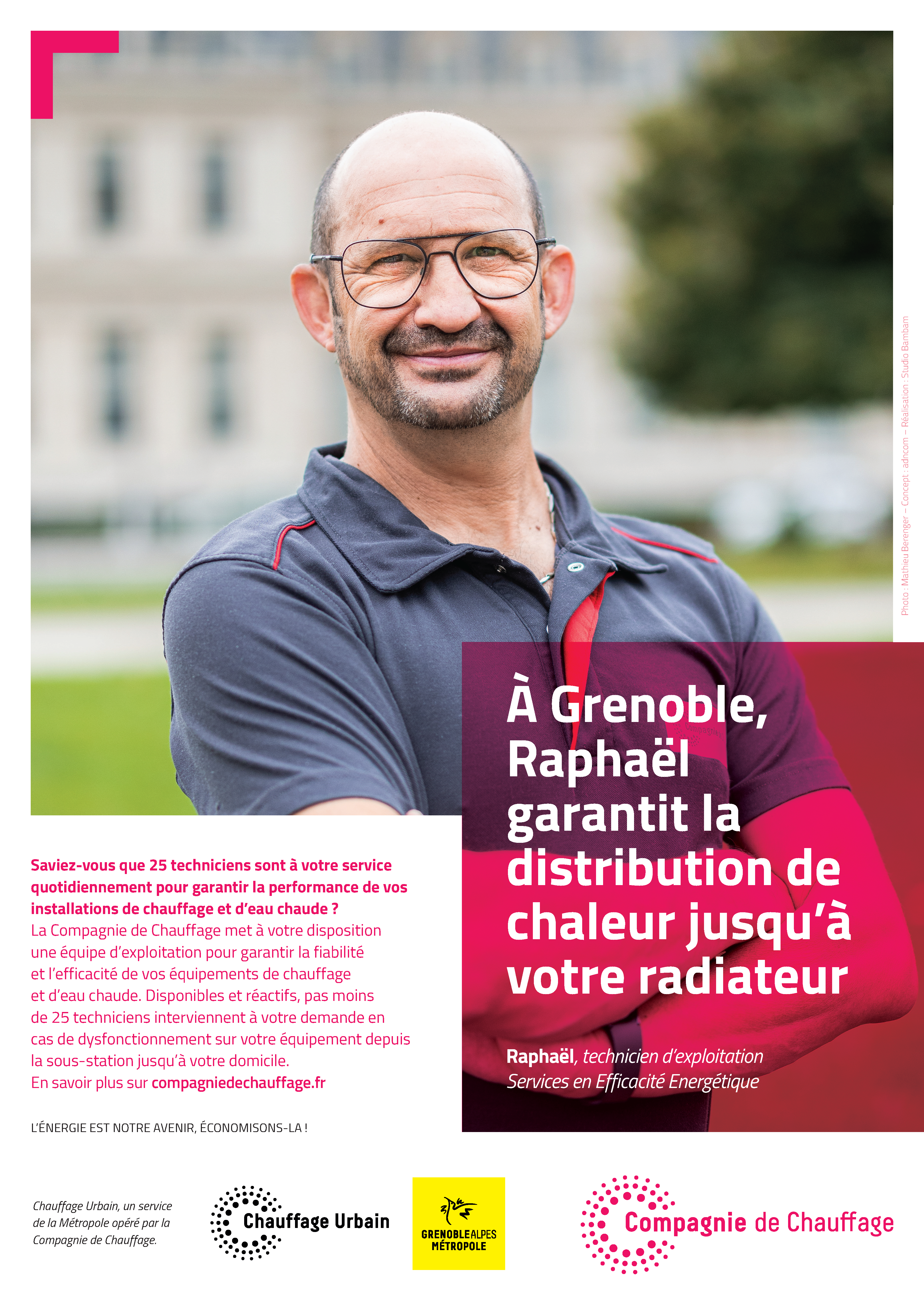 Photo : Mathieu Berenger – Concept : adncom – Réalisation : Studio Bambam

À Grenoble, Raphaël garantit la distribution de chaleur jusqu'à votre radiateur

Raphaël, technicien d'exploitation
Services en Efficacité Energétique

Saviez-vous que 25 techniciens sont à votre service quotidiennement pour garantir la performance de vos installations de chauffage et d'eau chaude ?
La Compagnie de Chauffage met à votre disposition une équipe d'exploitation pour garantir la fiabilité et l'efficacité de vos équipements de chauffage et d'eau chaude. Disponibles et réactifs, pas moins de 25 techniciens interviennent à votre demande en cas de dysfonctionnement sur votre équipement depuis la sous-station jusqu'à votre domicile.
En savoir plus sur compagniedechauffage.fr

L'ÉNERGIE EST NOTRE AVENIR, ÉCONOMISONS-LA !

Chauffage Urbain, un service de la Métropole opéré par la Compagnie de Chauffage.

Chauffage Urbain

GRENOBLEALPES MÉTROPOLE

Compagnie de Chauffage